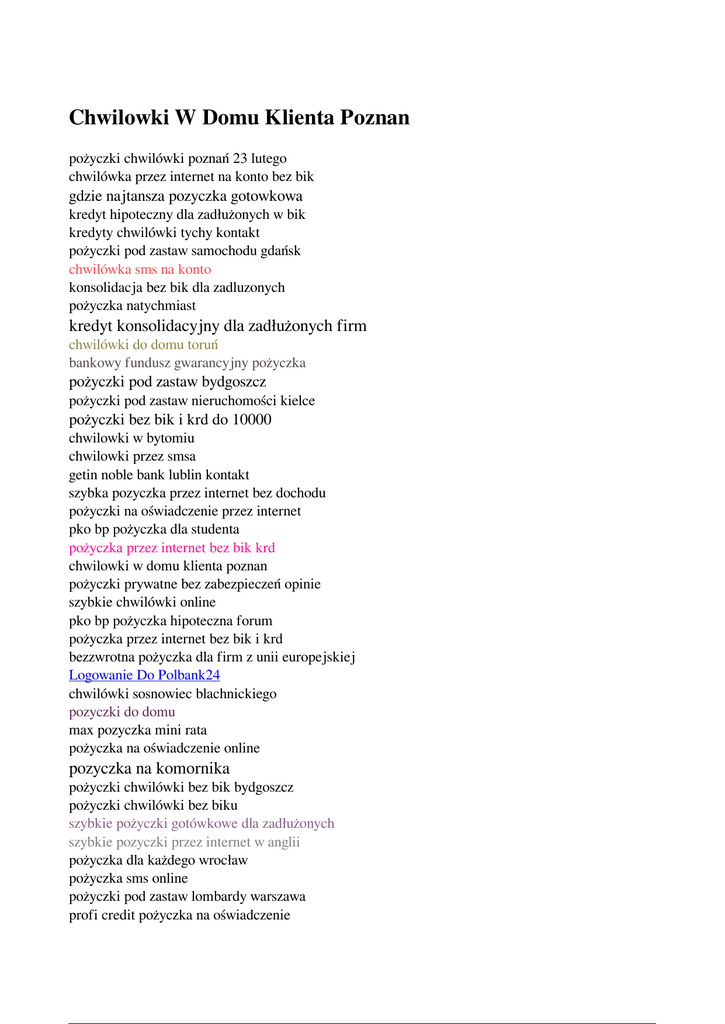 Chwilowki W Domu Klienta Poznan

pożyczki chwilówki poznań 23 lutego
chwilówka przez internet na konto bez bik
gdzie najtansza pozyczka gotowkowa
kredyt hipoteczny dla zadłużonych w bik
kredyty chwilówki tychy kontakt
pożyczki pod zastaw samochodu gdańsk
chwilówka sms na konto
konsolidacja bez bik dla zadluzonych
pożyczka natychmiast
kredyt konsolidacyjny dla zadłużonych firm
chwilówki do domu toruń
bankowy fundusz gwarancyjny pożyczka
pożyczki pod zastaw bydgoszcz
pożyczki pod zastaw nieruchomości kielce
pożyczki bez bik i krd do 10000
chwilowki w bytomiu
chwilowki przez smsa
getin noble bank lublin kontakt
szybka pozyczka przez internet bez dochodu
pożyczki na oświadczenie przez internet
pko bp pożyczka dla studenta
pożyczka przez internet bez bik krd
chwilowki w domu klienta poznan
pożyczki prywatne bez zabezpieczeń opinie
szybkie chwilówki online
pko bp pożyczka hipoteczna forum
pożyczka przez internet bez bik i krd
bezzwrotna pożyczka dla firm z unii europejskiej
Logowanie Do Polbank24
chwilówki sosnowiec blachnickiego
pozyczki do domu
max pozyczka mini rata
pożyczka na oświadczenie online
pozyczka na komornika
pożyczki chwilówki bez bik bydgoszcz
pożyczki chwilówki bez biku
szybkie pożyczki gotówkowe dla zadłużonych
szybkie pozyczki przez internet w anglii
pożyczka dla każdego wrocław
pożyczka sms online
pożyczki pod zastaw lombardy warszawa
profi credit pożyczka na oświadczenie